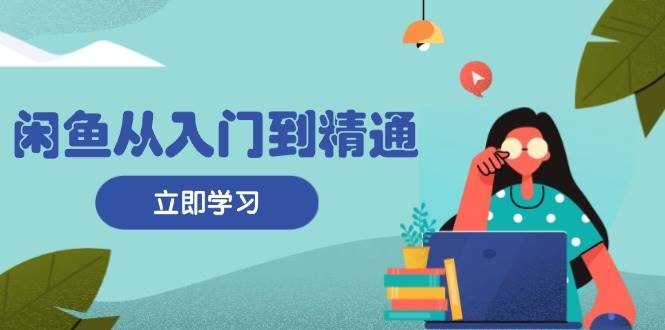 闲鱼从入门到精通

立即学习